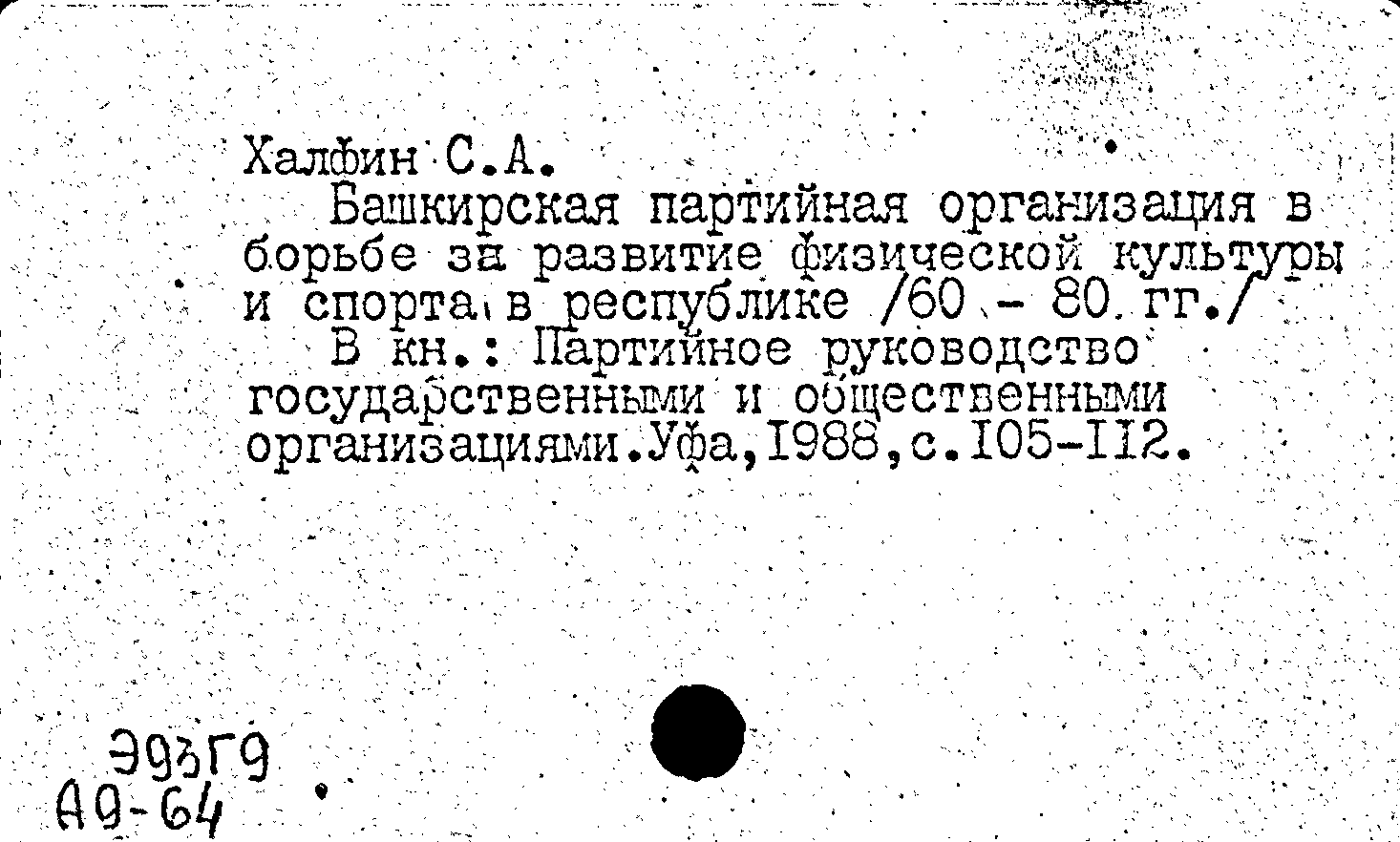 Халфин С.А.
Башкирская партийная организация в борьбе за развитие физической культуры и спорта в республике /60 - 80 гг./
В кн.: Партийное руководство государственными и общественными организациями.Уфа,1988,с.105-112.

Э93Г9
А9-64